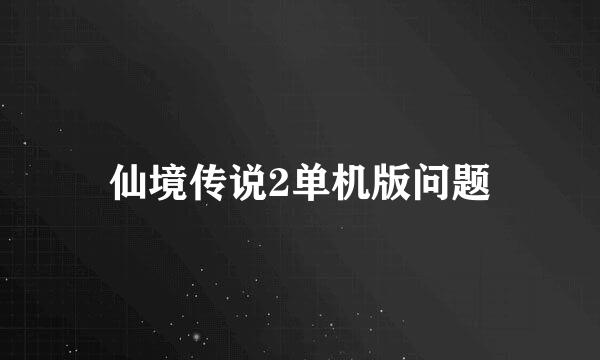 仙境传说2单机版问题